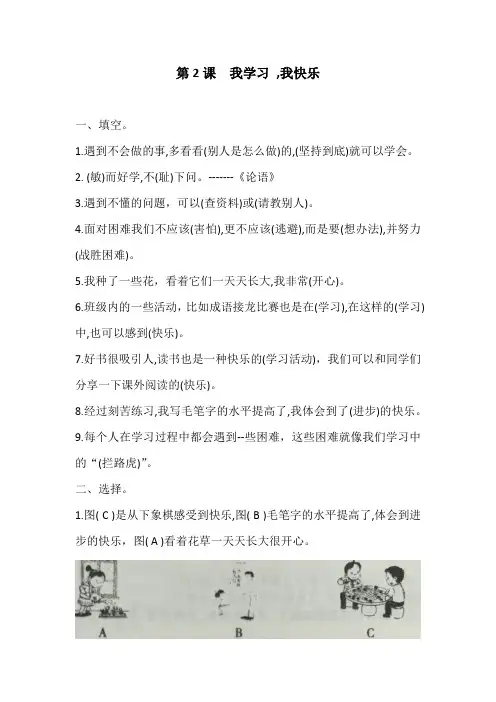 第 2 课　我学习 ,我快乐

一、填空。

1.遇到不会做的事,多看看(别人是怎么做)的,(坚持到底)就可以学会。

2. (敏)而好学,不(耻)下问。-------《论语》

3.遇到不懂的问题，可以(查资料)或(请教别人)。

4.面对困难我们不应该(害怕),更不应该(逃避),而是要(想办法),并努力(战胜困难)。

5.我种了一些花，看着它们一天天长大,我非常(开心)。

6.班级内的一些活动，比如成语接龙比赛也是在(学习),在这样的(学习)中,也可以感到(快乐)。

7.好书很吸引人,读书也是一种快乐的(学习活动)，我们可以和同学们分享一下课外阅读的(快乐)。

8.经过刻苦练习,我写毛笔字的水平提高了,我体会到了(进步)的快乐。

9.每个人在学习过程中都会遇到--些困难，这些困难就像我们学习中的“(拦路虎)”。

二、选择。

1.图( C )是从下象棋感受到快乐,图( B )毛笔字的水平提高了,体会到进步的快乐，图( A )看着花草一天天长大很开心。

A　B　C